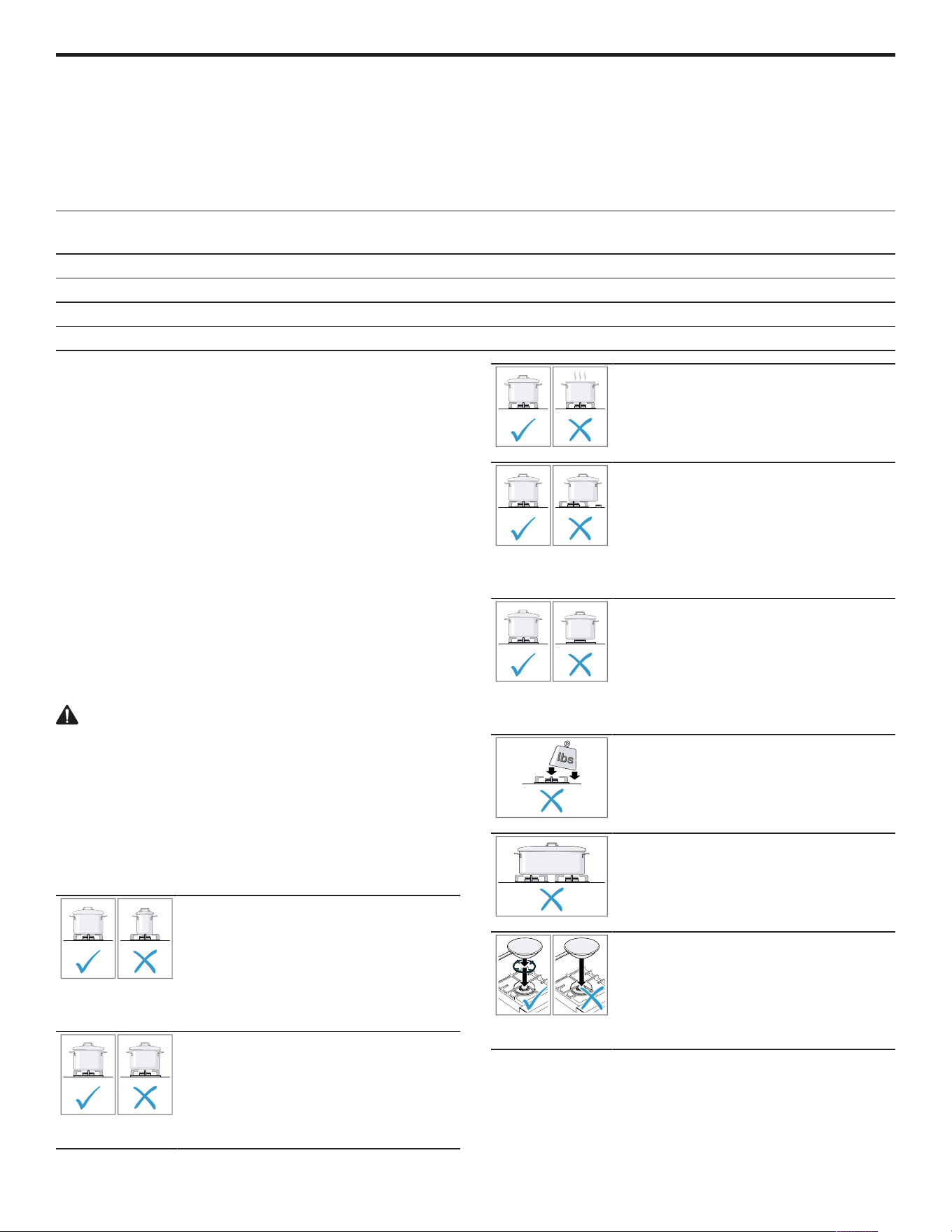 lbs